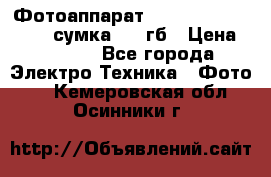 Фотоаппарат
сумка гб Цена
Все города
Электро Техника Фото
Кемеровская обл
Осинники г

http://Объявлений.сайт